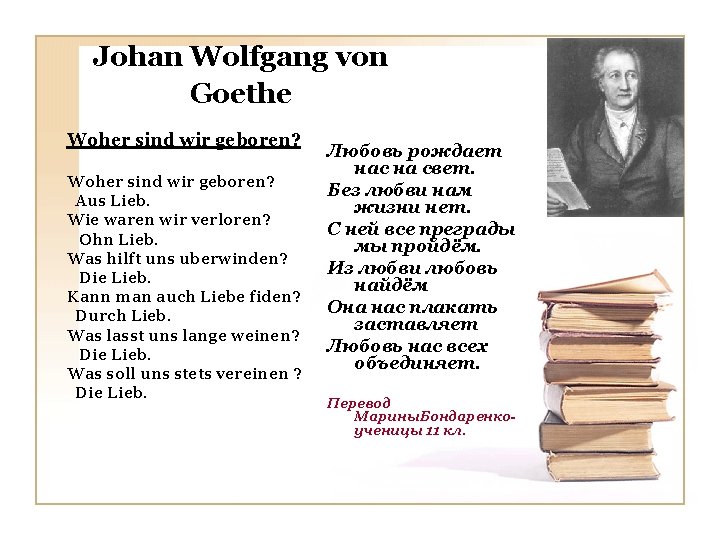 Johan Wolfgang von Goethe

Woher sind wir geboren?

Woher sind wir geboren?
Aus Lieb.
Wie waren wir verloren?
Ohn Lieb.
Was hilft uns uberwinden?
Die Lieb.
Kann man auch Liebe fiden?
Durch Lieb.
Was lasst uns lange weinen?
Die Lieb.
Was soll uns stets vereinen ?
Die Lieb.

Любовь рождает нас на свет.
Без любви нам жизни нет.
С ней все преграды мы пройдём.
Из любви любовь найдём
Она нас плакать заставляет
Любовь нас всех объединяет.

Перевод МариныБондаренко- ученицы 11 кл.